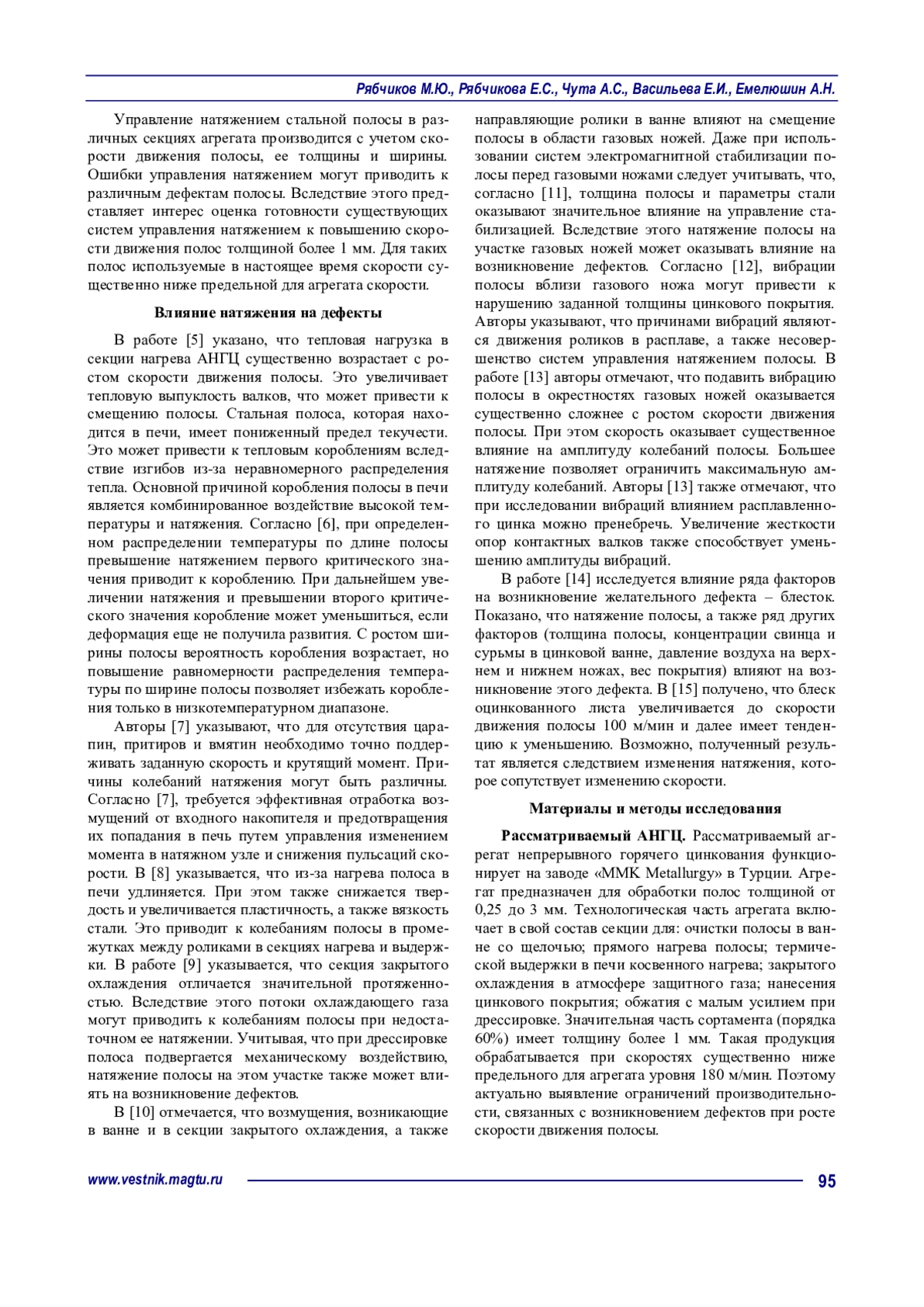 Рябчиков М.Ю., Рябчикова Е.С., Чута А.С., Васильева Е.И., Емелюшин А.Н.

Управление натяжением стальной полосы в различных секциях агрегата производится с учетом скорости движения полосы, ее толщины и ширины. Ошибки управления натяжением могут приводить к различным дефектам полосы. Вследствие этого представляет интерес оценка готовности существующих систем управления натяжением к повышению скорости движения полос толщиной более 1 мм. Для таких полос используемые в настоящее время скорости существенно ниже предельной для агрегата скорости.

Влияние натяжения на дефекты

В работе [5] указано, что тепловая нагрузка в секции нагрева АНГЦ существенно возрастает с ростом скорости движения полосы. Это увеличивает тепловую выпуклость валков, что может привести к смещению полосы. Стальная полоса, которая находится в печи, имеет пониженный предел текучести. Это может привести к тепловым короблениям вследствие изгибов из-за неравномерного распределения тепла. Основной причиной коробления полосы в печи является комбинированное воздействие высокой температуры и натяжения. Согласно [6], при определенном распределении температуры по длине полосы превышение натяжением первого критического значения приводит к короблению. При дальнейшем увеличении натяжения и превышении второго критического значения коробление может уменьшиться, если деформация еще не получила развития. С ростом ширины полосы вероятность коробления возрастает, но повышение равномерности распределения температуры по ширине полосы позволяет избежать коробления только в низкотемпературном диапазоне.

Авторы [7] указывают, что для отсутствия царапин, притиров и вмятин необходимо точно поддерживать заданную скорость и крутящий момент. Причины колебаний натяжения могут быть различны. Согласно [7], требуется эффективная отработка возмущений от входного накопителя и предотвращения их попадания в печь путем управления изменением момента в натяжном узле и снижения пульсаций скорости. В [8] указывается, что из-за нагрева полоса в печи удлиняется. При этом также снижается твердость и увеличивается пластичность, а также вязкость стали. Это приводит к колебаниям полосы в промежутках между роликами в секциях нагрева и выдержки. В работе [9] указывается, что секция закрытого охлаждения отличается значительной протяженностью. Вследствие этого потоки охлаждающего газа могут приводить к колебаниям полосы при недостаточном ее натяжении. Учитывая, что при дрессировке полоса подвергается механическому воздействию, натяжение полосы на этом участке также может влиять на возникновение дефектов.

В [10] отмечается, что возмущения, возникающие в ванне и в секции закрытого охлаждения, а также направляющие ролики в ванне влияют на смещение полосы в области газовых ножей. Даже при использовании систем электромагнитной стабилизации полосы перед газовыми ножами следует учитывать, что, согласно [11], толщина полосы и параметры стали оказывают значительное влияние на управление стабилизацией. Вследствие этого натяжение полосы на участке газовых ножей может оказывать влияние на возникновение дефектов. Согласно [12], вибрации полосы вблизи газового ножа могут привести к нарушению заданной толщины цинкового покрытия. Авторы указывают, что причинами вибраций являются движения роликов в расплаве, а также несовершенство систем управления натяжением полосы. В работе [13] авторы отмечают, что подавить вибрацию полосы в окрестностях газовых ножей оказывается существенно сложнее с ростом скорости движения полосы. При этом скорость оказывает существенное влияние на амплитуду колебаний полосы. Большее натяжение позволяет ограничить максимальную амплитуду колебаний. Авторы [13] также отмечают, что при исследовании вибраций влиянием расплавленного цинка можно пренебречь. Увеличение жесткости опор контактных валков также способствует уменьшению амплитуды вибраций.

В работе [14] исследуется влияние ряда факторов на возникновение желательного дефекта – блесток. Показано, что натяжение полосы, а также ряд других факторов (толщина полосы, концентрации свинца и сурьмы в цинковой ванне, давление воздуха на верхнем и нижнем ножах, вес покрытия) влияют на возникновение этого дефекта. В [15] получено, что блеск оцинкованного листа увеличивается до скорости движения полосы 100 м/мин и далее имеет тенденцию к уменьшению. Возможно, полученный результат является следствием изменения натяжения, которое сопутствует изменению скорости.

Материалы и методы исследования

Рассматриваемый АНГЦ. Рассматриваемый агрегат непрерывного горячего цинкования функционирует на заводе «MMK Metallurgy» в Турции. Агрегат предназначен для обработки полос толщиной от 0,25 до 3 мм. Технологическая часть агрегата включает в свой состав секции для: очистки полосы в ванне со щелочью; прямого нагрева полосы; термической выдержки в печи косвенного нагрева; закрытого охлаждения в атмосфере защитного газа; нанесения цинкового покрытия; обжатия с малым усилием при дрессировке. Значительная часть сортамента (порядка 60%) имеет толщину более 1 мм. Такая продукция обрабатывается при скоростях существенно ниже предельного для агрегата уровня 180 м/мин. Поэтому актуально выявление ограничений производительности, связанных с возникновением дефектов при росте скорости движения полосы.

www.vestnik.magtu.ru 95